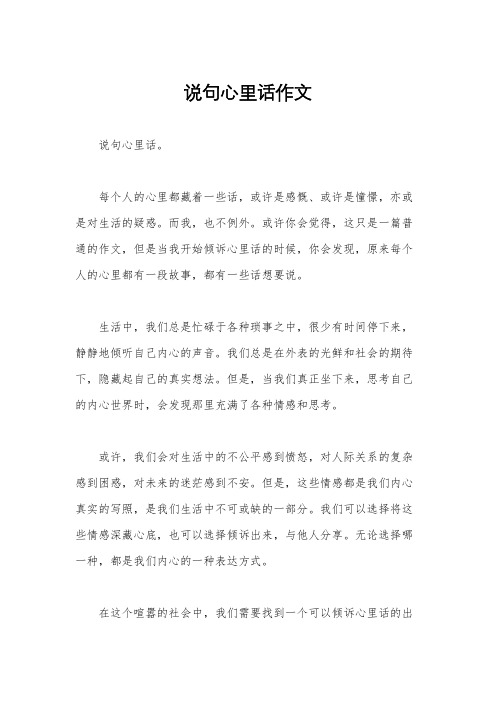 说句心里话作文

说句心里话。

每个人的心里都藏着一些话，或许是感慨、或许是憧憬，亦或是对生活的疑惑。而我，也不例外。或许你会觉得，这只是一篇普通的作文，但是当我开始倾诉心里话的时候，你会发现，原来每个人的心里都有一段故事，都有一些话想要说。

生活中，我们总是忙碌于各种琐事之中，很少有时间停下来，静静地倾听自己内心的声音。我们总是在外表的光鲜和社会的期待下，隐藏起自己的真实想法。但是，当我们真正坐下来，思考自己的内心世界时，会发现那里充满了各种情感和思考。

或许，我们会对生活中的不公平感到愤怒，对人际关系的复杂感到困惑，对未来的迷茫感到不安。但是，这些情感都是我们内心真实的写照，是我们生活中不可或缺的一部分。我们可以选择将这些情感深藏心底，也可以选择倾诉出来，与他人分享。无论选择哪一种，都是我们内心的一种表达方式。

在这个喧嚣的社会中，我们需要找到一个可以倾诉心里话的出